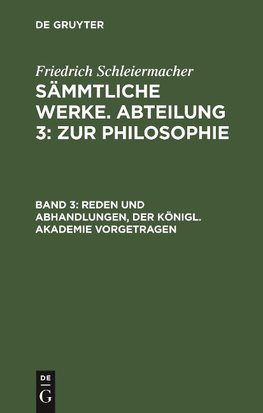 DE GRUYTER

Friedrich Schleiermacher

SÄMMTLICHE WERKE. ABTEILUNG 3: ZUR PHILOSOPHIE

BAND 3: REDEN UND ABHANDLUNGEN, DER KÖNIGL. AKADEMIE VORGETRAGEN

DE
G